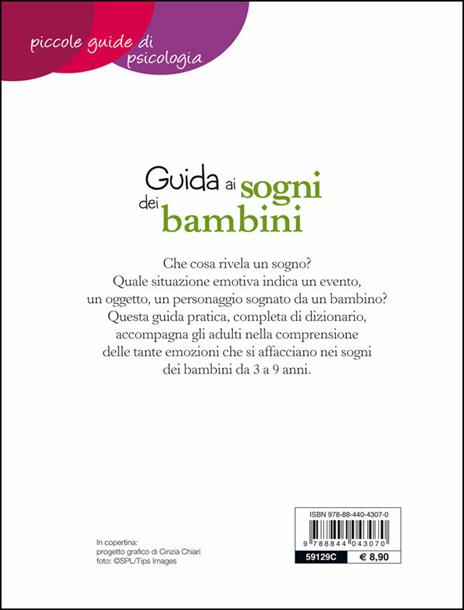 piccole guide di psicologia

Guida ai sogni dei bambini

Che cosa rivela un sogno? Quale situazione emotiva indica un evento, un oggetto, un personaggio sognato da un bambino? Questa guida pratica, completa di dizionario, accompagna gli adulti nella comprensione delle tante emozioni che si affacciano nei sogni dei bambini da 3 a 9 anni.

In copertina:
progetto grafico di Cinzia Chiari
foto: ©SPL/Tips Images

ISBN 978-88-440-4307-0

9 788844 043070

59129C

€ 8,90